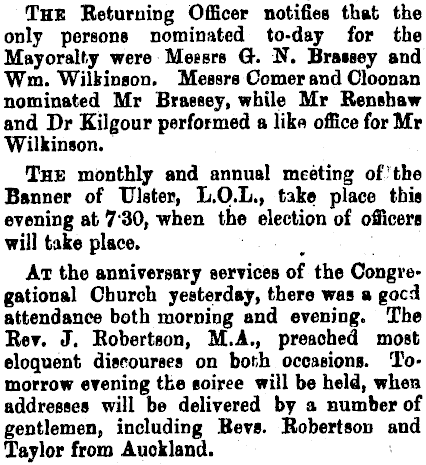 THE Returning Officer notifies that the only persons nominated to-day for the Mayoralty were Messrs G. N. Brassey and Wm. Wilkinson. Messrs Comer and Cloonan nominated Mr Brassey, while Mr Renshaw and Dr Kilgour performed a like office for Mr Wilkinson.

THE monthly and annual meeting of the Banner of Ulster, L.O.L., take place this evening at 7·30, when the election of officers will take place.

AT the anniversary services of the Congregational Church yesterday, there was a good attendance both morning and evening. The Rev. J. Robertson, M.A., preached most eloquent discourses on both occasions. To-morrow evening the soiree will be held, when addresses will be delivered by a number of gentlemen, including Revs. Robertson and Taylor from Auckland.